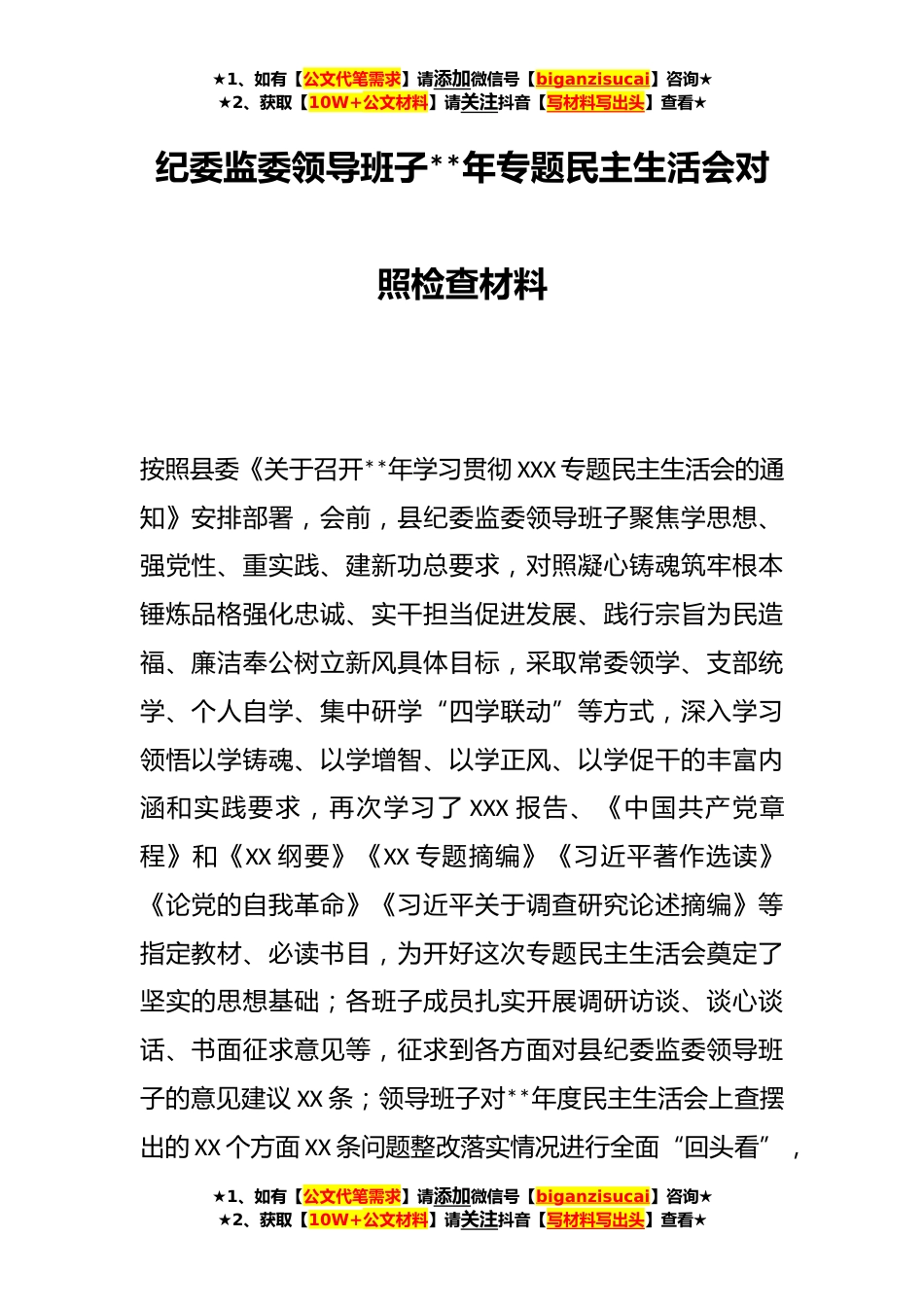 ★1、如有【公文代笔需求】请添加微信号【biganzisucai】咨询★
★2、获取【10W+公文材料】请关注抖音【写材料写出头】查看★

纪委监委领导班子**年专题民主生活会对照检查材料

按照县委《关于召开**年学习贯彻XXX专题民主生活会的通知》安排部署，会前，县纪委监委领导班子聚焦学思想、强党性、重实践、建新功总要求，对照凝心铸魂筑牢根本锤炼品格强化忠诚、实干担当促进发展、践行宗旨为民造福、廉洁奉公树立新风具体目标，采取常委领学、支部统学、个人自学、集中研学“四学联动”等方式，深入学习领悟以学铸魂、以学增智、以学正风、以学促干的丰富内涵和实践要求，再次学习了XXX报告、《中国共产党章程》和《XX纲要》《XX专题摘编》《习近平著作选读》《论党的自我革命》《习近平关于调查研究论述摘编》等指定教材、必读书目，为开好这次专题民主生活会奠定了坚实的思想基础；各班子成员扎实开展调研访谈、谈心谈话、书面征求意见等，征求到各方面对县纪委监委领导班子的意见建议XX条；领导班子对**年度民主生活会上查摆出的XX个方面XX条问题整改落实情况进行全面“回头看”，

★1、如有【公文代笔需求】请添加微信号【biganzisucai】咨询★
★2、获取【10W+公文材料】请关注抖音【写材料写出头】查看★